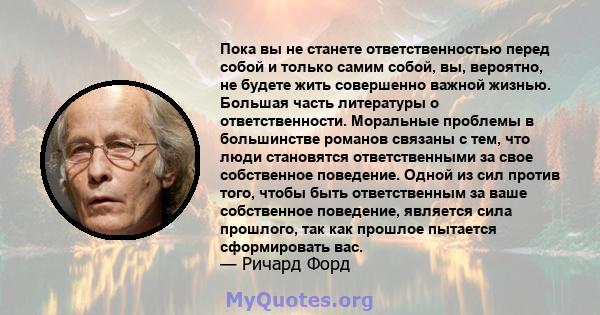 Пока вы не станете ответственностью перед собой и только самим собой, вы, вероятно, не будете жить совершенно важной жизнью. Большая часть литературы о ответственности. Моральные проблемы в большинстве романов связаны с тем, что люди становятся ответственными за свое собственное поведение. Одной из сил против того, чтобы быть ответственным за ваше собственное поведение, является сила прошлого, так как прошлое пытается сформировать вас.
— Ричард Форд

MyQuotes.org